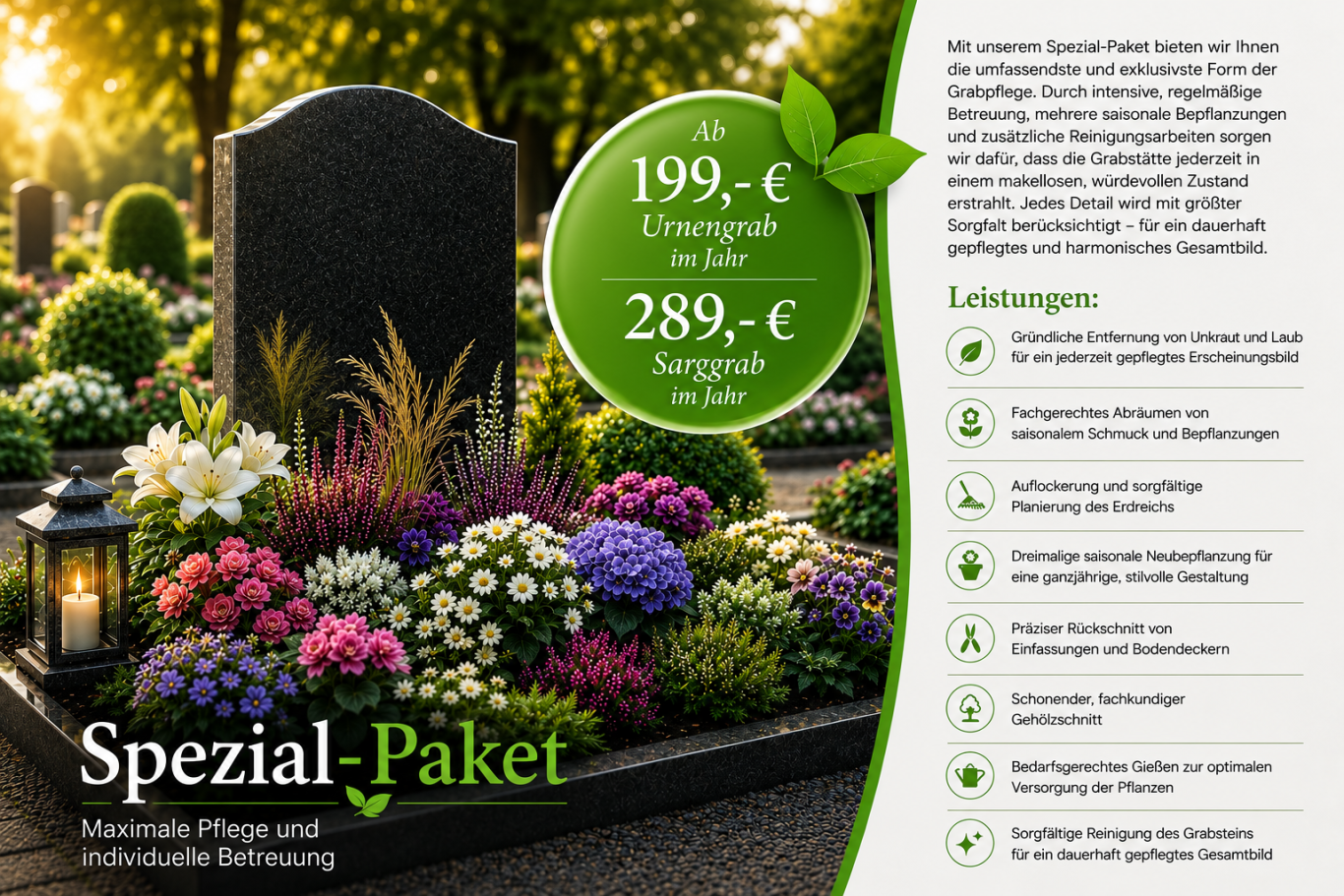 Ab
199,- €
Urnengrab
im Jahr

289,- €
Sarggrab
im Jahr

Spezial-Paket

Maximale Pflege und individuelle Betreuung

Mit unserem Spezial-Paket bieten wir Ihnen die umfassendste und exklusivste Form der Grabpflege. Durch intensive, regelmäßige Betreuung, mehrere saisonale Bepflanzungen und zusätzliche Reinigungsarbeiten sorgen wir dafür, dass die Grabstätte jederzeit in einem makellosen, würdevollen Zustand erstrahlt. Jedes Detail wird mit größter Sorgfalt berücksichtigt – für ein dauerhaft gepflegtes und harmonisches Gesamtbild.

Leistungen:

Gründliche Entfernung von Unkraut und Laub für ein jederzeit gepflegtes Erscheinungsbild

Fachgerechtes Abräumen von saisonalem Schmuck und Bepflanzungen

Auflockerung und sorgfältige Planierung des Erdreichs

Dreimalige saisonale Neubepflanzung für eine ganzjährige, stilvolle Gestaltung

Präziser Rückschnitt von Einfassungen und Bodendeckern

Schonender, fachkundiger Gehölzschnitt

Bedarfsgerechtes Gießen zur optimalen Versorgung der Pflanzen

Sorgfältige Reinigung des Grabsteins für ein dauerhaft gepflegtes Gesamtbild